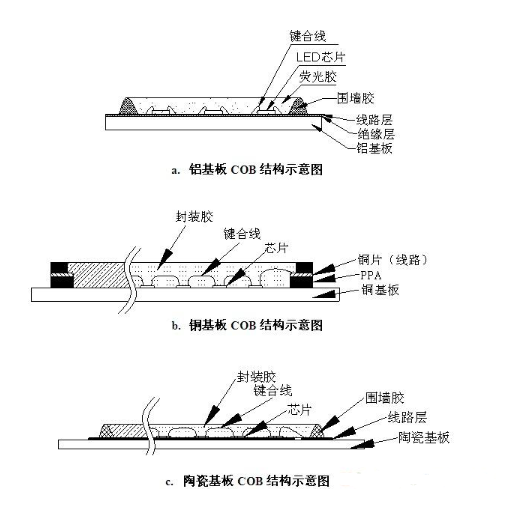 键合线
LED芯片
荧光胶
围墙胶
线路层
绝缘层
铝基板

a. 铝基板 COB 结构示意图

封装胶
键合线
芯片
铜片（线路）
PPA
铜基板

b. 铜基板 COB 结构示意图

封装胶
键合线
芯片
围墙胶
线路层
陶瓷基板

c. 陶瓷基板 COB 结构示意图